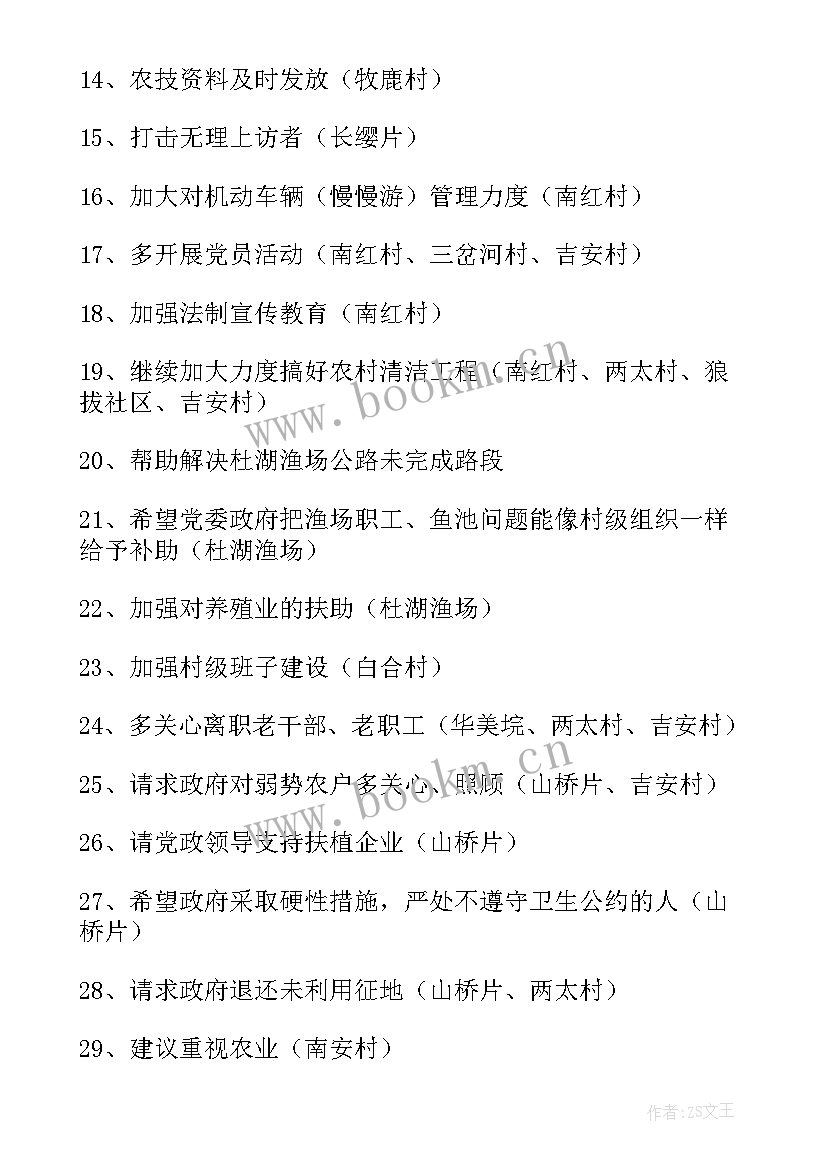 14、农技资料及时发放（牧鹿村）

15、打击无理上访者（长缨片）

16、加大对机动车辆（慢慢游）管理力度（南红村）

17、多开展党员活动（南红村、三岔河村、吉安村）

18、加强法制宣传教育（南红村）

19、继续加大力度搞好农村清洁工程（南红村、两太村、狼拔社区、吉安村）

20、帮助解决杜湖渔场公路未完成路段

21、希望党委政府把渔场职工、鱼池问题能像村级组织一样给予补助（杜湖渔场）

22、加强对养殖业的扶助（杜湖渔场）

23、加强村级班子建设（白合村）

24、多关心离职老干部、老职工（华美垸、两太村、吉安村）

25、请求政府对弱势农户多关心、照顾（山桥片、吉安村）

26、请党政领导支持扶植企业（山桥片）

27、希望政府采取硬性措施，严处不遵守卫生公约的人（山桥片）

28、请求政府退还未利用征地（山桥片、两太村）

29、建议重视农业（南安村）

www.bookm.cn

www.bookm.cn

作者：ZS文王